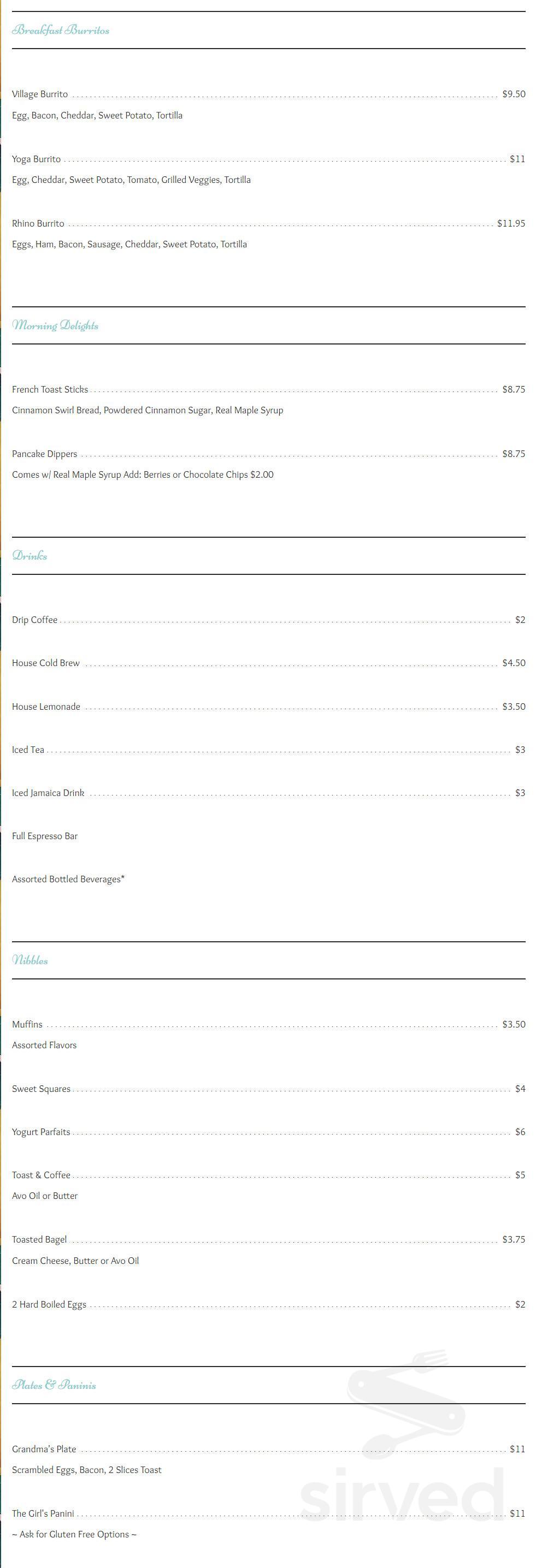 Breakfast Burritos

Village Burrito ........ $9.50
Egg, Bacon, Cheddar, Sweet Potato, Tortilla

Yoga Burrito ........ $11
Egg, Cheddar, Sweet Potato, Tomato, Grilled Veggies, Tortilla

Rhino Burrito ........ $11.95
Eggs, Ham, Bacon, Sausage, Cheddar, Sweet Potato, Tortilla

Morning Delights

French Toast Sticks ........ $8.75
Cinnamon Swirl Bread, Powdered Cinnamon Sugar, Real Maple Syrup

Pancake Dippers ........ $8.75
Comes w/ Real Maple Syrup Add: Berries or Chocolate Chips $2.00

Drinks

Drip Coffee ........ $2

House Cold Brew ........ $4.50

House Lemonade ........ $3.50

Iced Tea ........ $3

Iced Jamaica Drink ........ $3

Full Espresso Bar

Assorted Bottled Beverages*

Nibbles

Muffins ........ $3.50
Assorted Flavors

Sweet Squares ........ $4

Yogurt Parfaits ........ $6

Toast & Coffee ........ $5
Avo Oil or Butter

Toasted Bagel ........ $3.75
Cream Cheese, Butter or Avo Oil

2 Hard Boiled Eggs ........ $2

Plates & Paninis

Grandma's Plate ........ $11
Scrambled Eggs, Bacon, 2 Slices Toast

The Girl's Panini ........ $11
~ Ask for Gluten Free Options ~

sirved